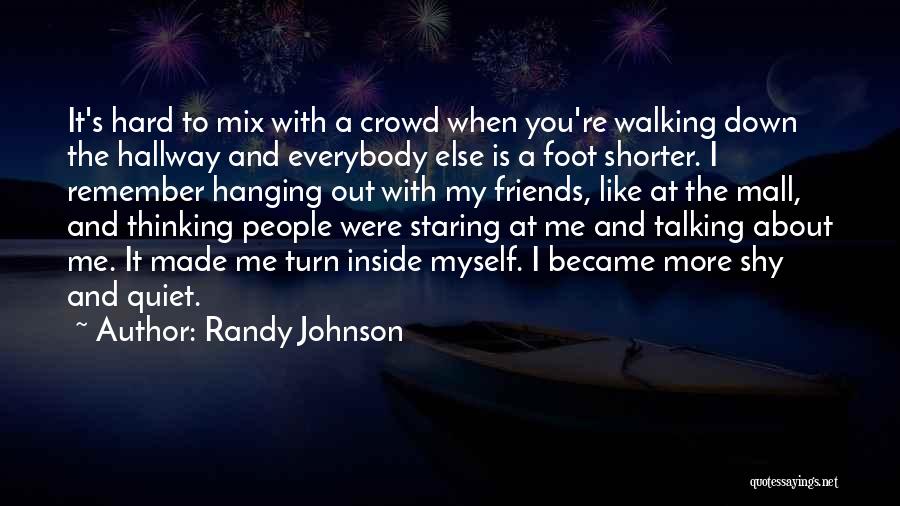 It's hard to mix with a crowd when you're walking down the hallway and everybody else is a foot shorter. I remember hanging out with my friends, like at the mall, and thinking people were staring at me and talking about me. It made me turn inside myself. I became more shy and quiet.

~ Author: Randy Johnson

quotessayings.net